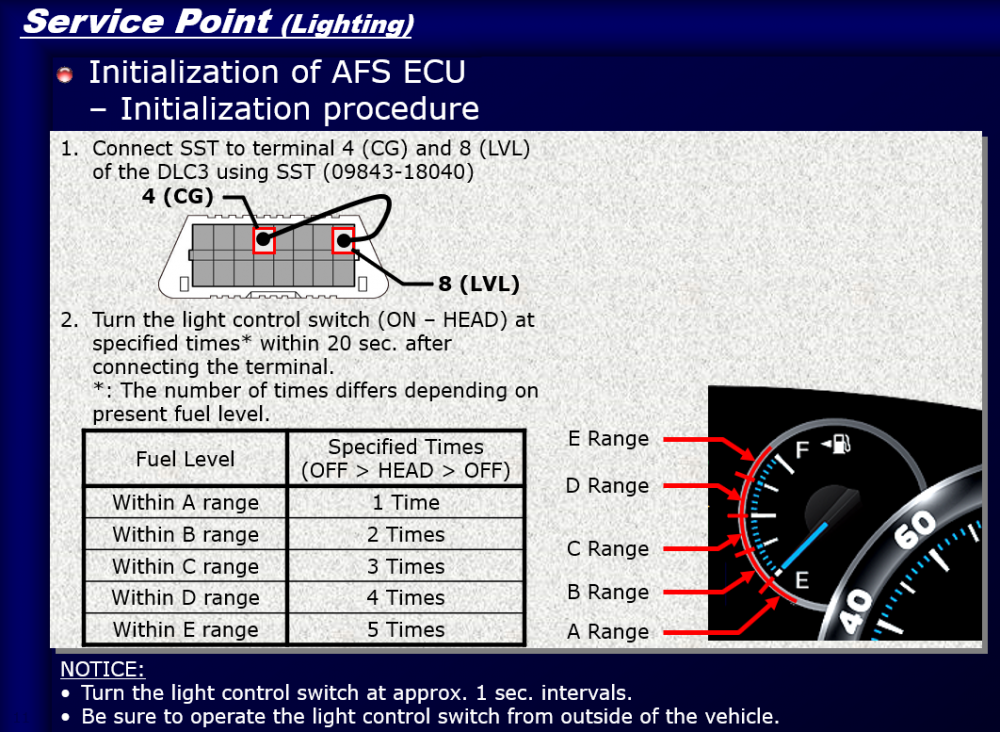 Service Point (Lighting)

• Initialization of AFS ECU
– Initialization procedure

1. Connect SST to terminal 4 (CG) and 8 (LVL) of the DLC3 using SST (09843-18040)

4 (CG)

8 (LVL)

2. Turn the light control switch (ON – HEAD) at specified times* within 20 sec. after connecting the terminal.
*: The number of times differs depending on present fuel level.

| Fuel Level | Specified Times (OFF > HEAD > OFF) |
|---|---|
| Within A range | 1 Time |
| Within B range | 2 Times |
| Within C range | 3 Times |
| Within D range | 4 Times |
| Within E range | 5 Times |

E Range
D Range
C Range
B Range
A Range

F
E
60
40

NOTICE:
• Turn the light control switch at approx. 1 sec. intervals.
• Be sure to operate the light control switch from outside of the vehicle.